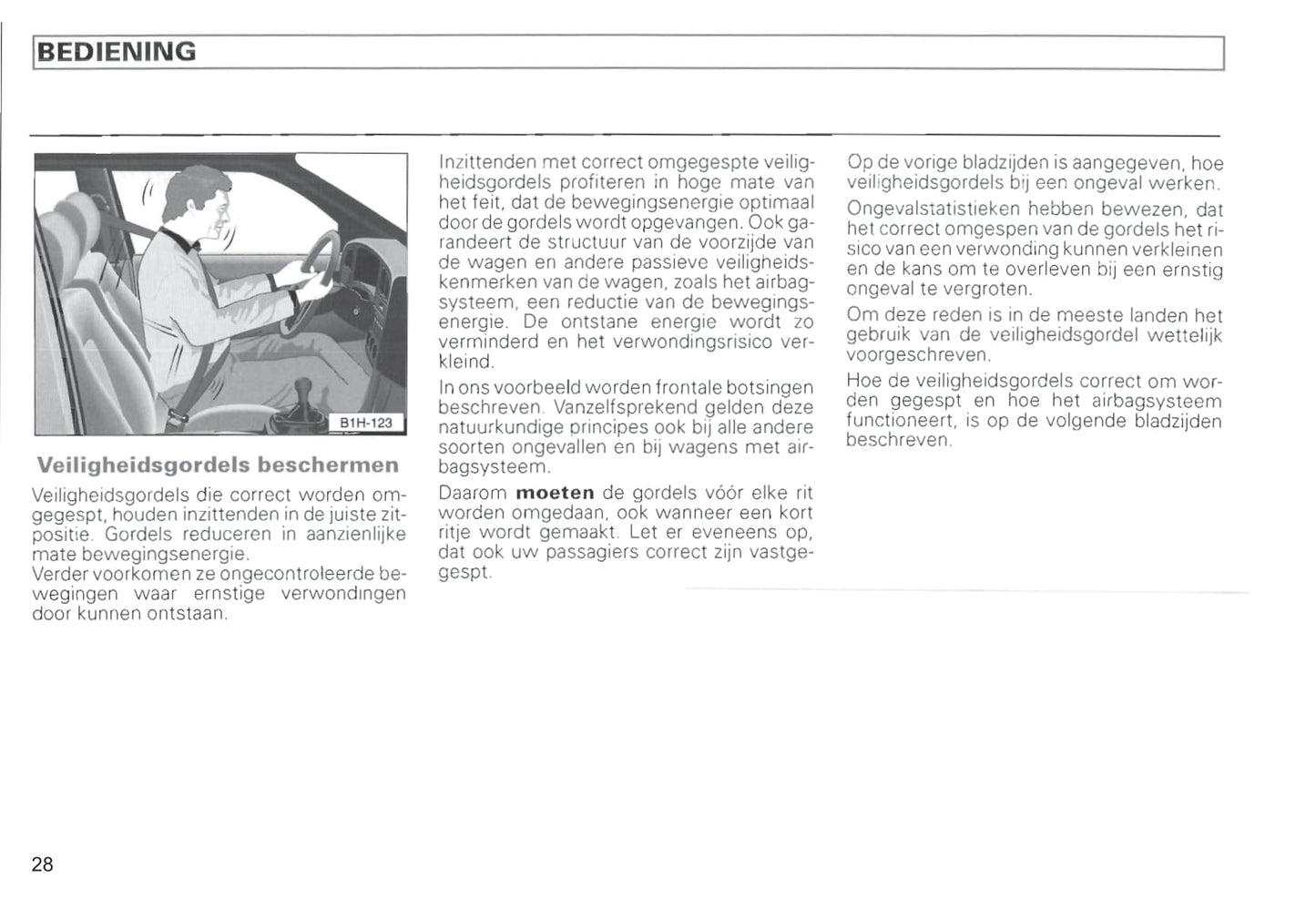 BEDIENING

B1H-123

Veiligheidsgordels beschermen

Veiligheidsgordels die correct worden omgegespt, houden inzittenden in de juiste zitpositie. Gordels reduceren in aanzienlijke mate bewegingsenergie.
Verder voorkomen ze ongecontroleerde bewegingen waar ernstige verwondingen door kunnen ontstaan.

Inzittenden met correct omgegespte veiligheidsgordels profiteren in hoge mate van het feit, dat de bewegingsenergie optimaal door de gordels wordt opgevangen. Ook garandeert de structuur van de voorzijde van de wagen en andere passieve veiligheidskenmerken van de wagen, zoals het airbagsysteem, een reductie van de bewegingsenergie. De ontstane energie wordt zo verminderd en het verwondingsrisico verkleind.

In ons voorbeeld worden frontale botsingen beschreven. Vanzelfsprekend gelden deze natuurkundige principes ook bij alle andere soorten ongevallen en bij wagens met airbagsysteem.

Daarom **moeten** de gordels vóór elke rit worden omgedaan, ook wanneer een kort ritje wordt gemaakt. Let er eveneens op, dat ook uw passagiers correct zijn vastgegespt.

Op de vorige bladzijden is aangegeven, hoe veiligheidsgordels bij een ongeval werken.

Ongevalstatistieken hebben bewezen, dat het correct omgespen van de gordels het risico van een verwonding kunnen verkleinen en de kans om te overleven bij een ernstig ongeval te vergroten.

Om deze reden is in de meeste landen het gebruik van de veiligheidsgordel wettelijk voorgeschreven.

Hoe de veiligheidsgordels correct om worden gegespt en hoe het airbagsysteem functioneert, is op de volgende bladzijden beschreven.

28